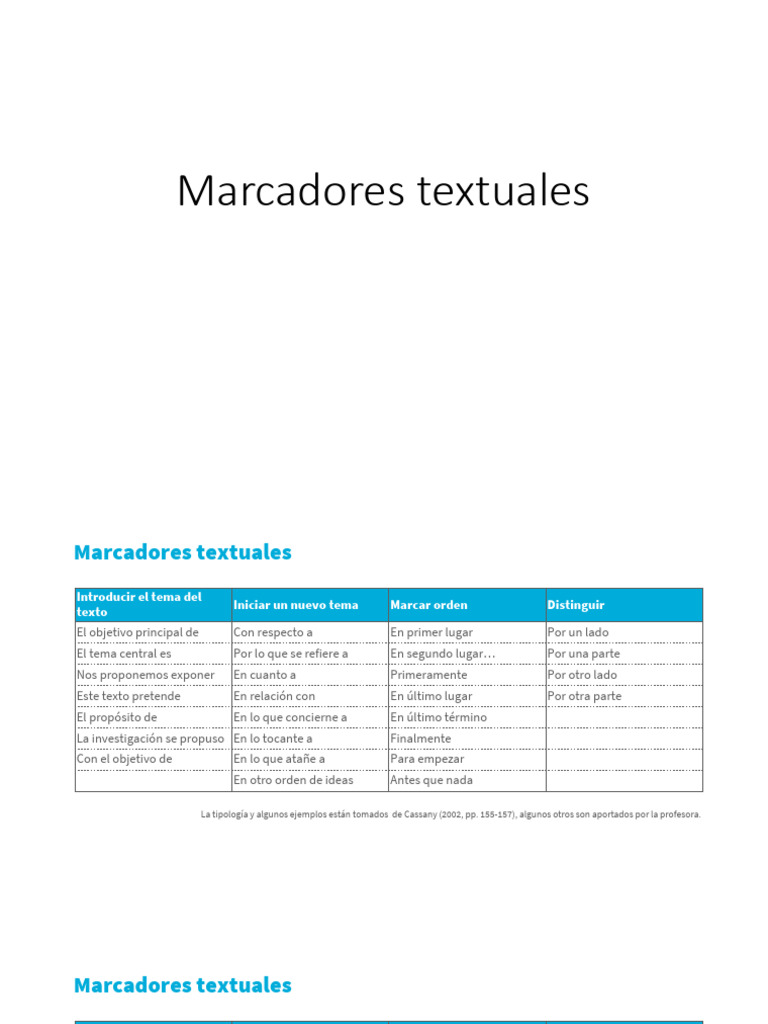 Marcadores textuales

Marcadores textuales

| Introducir el tema del texto | Iniciar un nuevo tema | Marcar orden | Distinguir |
|---|---|---|---|
| El objetivo principal de | Con respecto a | En primer lugar | Por un lado |
| El tema central es | Por lo que se refiere a | En segundo lugar… | Por una parte |
| Nos proponemos exponer | En cuanto a | Primeramente | Por otro lado |
| Este texto pretende | En relación con | En último lugar | Por otra parte |
| El propósito de | En lo que concierne a | En último término | |
| La investigación se propuso | En lo tocante a | Finalmente | |
| Con el objetivo de | En lo que atañe a | Para empezar | |
| | En otro orden de ideas | Antes que nada | |

La tipología y algunos ejemplos están tomados de Cassany (2002, pp. 155-157), algunos otros son aportados por la profesora.

Marcadores textuales